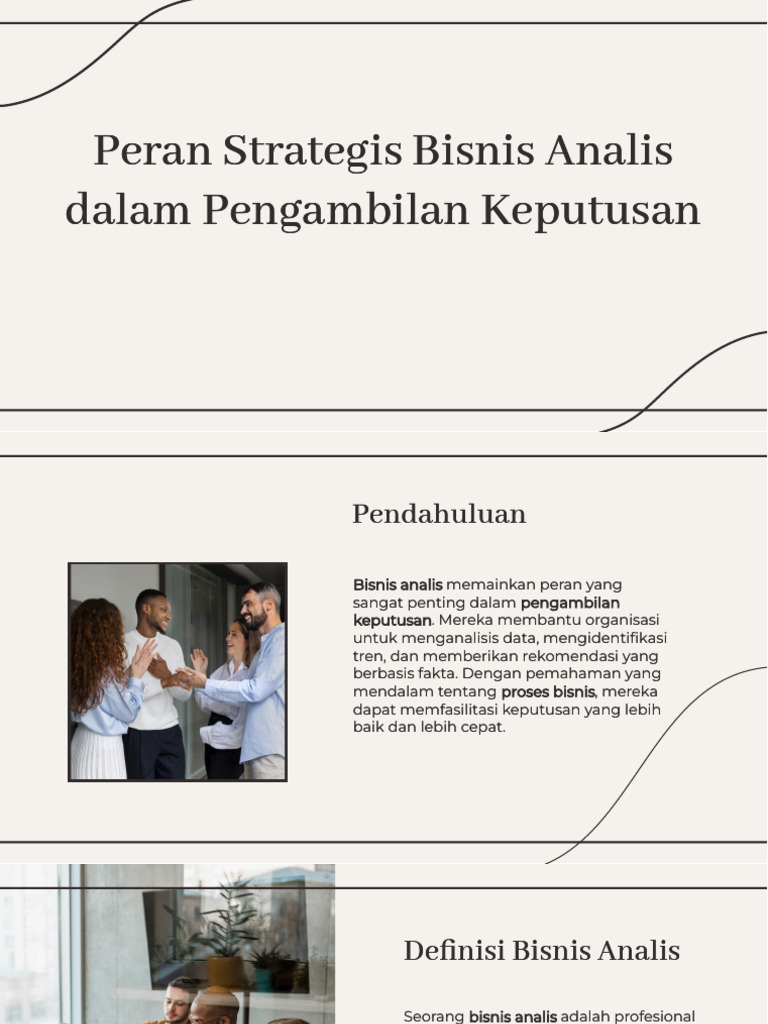 Peran Strategis Bisnis Analis dalam Pengambilan Keputusan

Pendahuluan

Bisnis analis memainkan peran yang sangat penting dalam pengambilan keputusan. Mereka membantu organisasi untuk menganalisis data, mengidentifikasi tren, dan memberikan rekomendasi yang berbasis fakta. Dengan pemahaman yang mendalam tentang proses bisnis, mereka dapat memfasilitasi keputusan yang lebih baik dan lebih cepat.

Definisi Bisnis Analis

Seorang bisnis analis adalah profesional